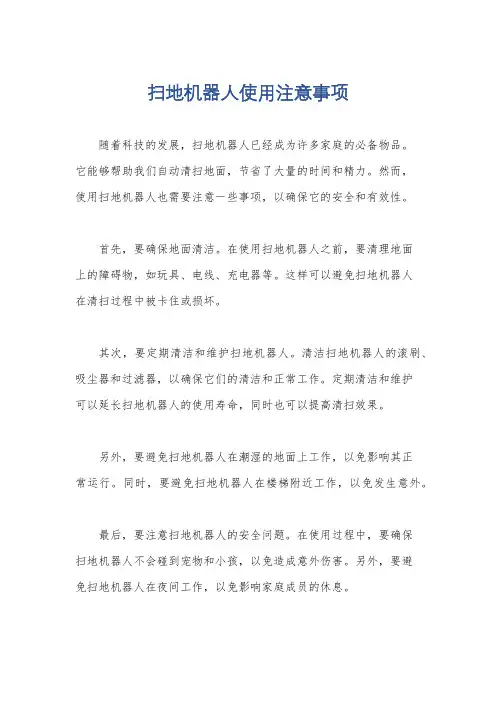 扫地机器人使用注意事项

随着科技的发展，扫地机器人已经成为许多家庭的必备物品。它能够帮助我们自动清扫地面，节省了大量的时间和精力。然而，使用扫地机器人也需要注意一些事项，以确保它的安全和有效性。

首先，要确保地面清洁。在使用扫地机器人之前，要清理地面上的障碍物，如玩具、电线、充电器等。这样可以避免扫地机器人在清扫过程中被卡住或损坏。

其次，要定期清洁和维护扫地机器人。清洁扫地机器人的滚刷、吸尘器和过滤器，以确保它们的清洁和正常工作。定期清洁和维护可以延长扫地机器人的使用寿命，同时也可以提高清扫效果。

另外，要避免扫地机器人在潮湿的地面上工作，以免影响其正常运行。同时，要避免扫地机器人在楼梯附近工作，以免发生意外。

最后，要注意扫地机器人的安全问题。在使用过程中，要确保扫地机器人不会碰到宠物和小孩，以免造成意外伤害。另外，要避免扫地机器人在夜间工作，以免影响家庭成员的休息。